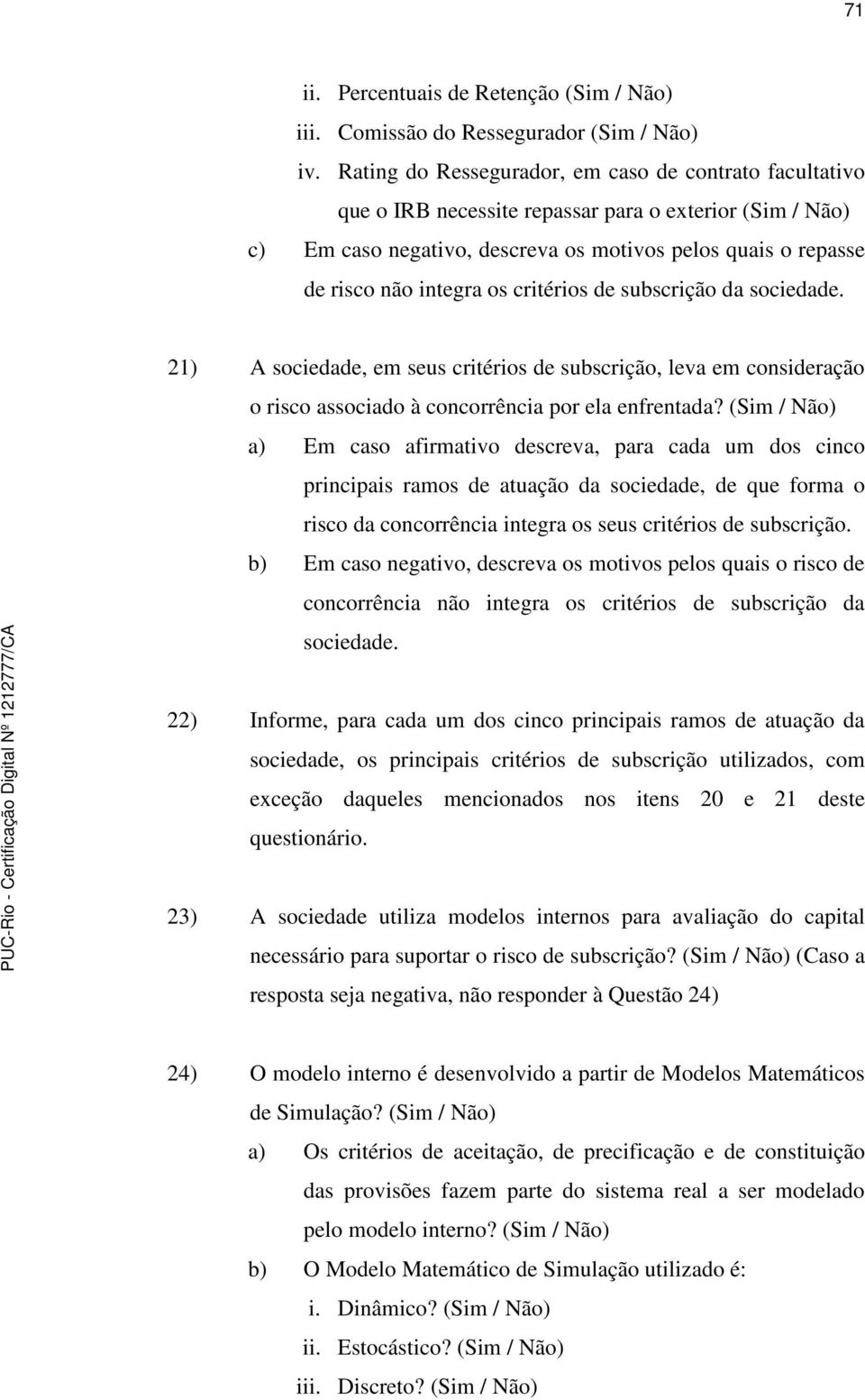 71

ii. Percentuais de Retenção (Sim / Não)
iii. Comissão do Ressegurador (Sim / Não)
iv. Rating do Ressegurador, em caso de contrato facultativo que o IRB necessite repassar para o exterior (Sim / Não)
c) Em caso negativo, descreva os motivos pelos quais o repasse de risco não integra os critérios de subscrição da sociedade.

21) A sociedade, em seus critérios de subscrição, leva em consideração o risco associado à concorrência por ela enfrentada? (Sim / Não)
a) Em caso afirmativo descreva, para cada um dos cinco principais ramos de atuação da sociedade, de que forma o risco da concorrência integra os seus critérios de subscrição.
b) Em caso negativo, descreva os motivos pelos quais o risco de concorrência não integra os critérios de subscrição da sociedade.

22) Informe, para cada um dos cinco principais ramos de atuação da sociedade, os principais critérios de subscrição utilizados, com exceção daqueles mencionados nos itens 20 e 21 deste questionário.

23) A sociedade utiliza modelos internos para avaliação do capital necessário para suportar o risco de subscrição? (Sim / Não) (Caso a resposta seja negativa, não responder à Questão 24)

24) O modelo interno é desenvolvido a partir de Modelos Matemáticos de Simulação? (Sim / Não)
a) Os critérios de aceitação, de precificação e de constituição das provisões fazem parte do sistema real a ser modelado pelo modelo interno? (Sim / Não)
b) O Modelo Matemático de Simulação utilizado é:
i. Dinâmico? (Sim / Não)
ii. Estocástico? (Sim / Não)
iii. Discreto? (Sim / Não)

PUC-Rio - Certificação Digital Nº 1212777/CA